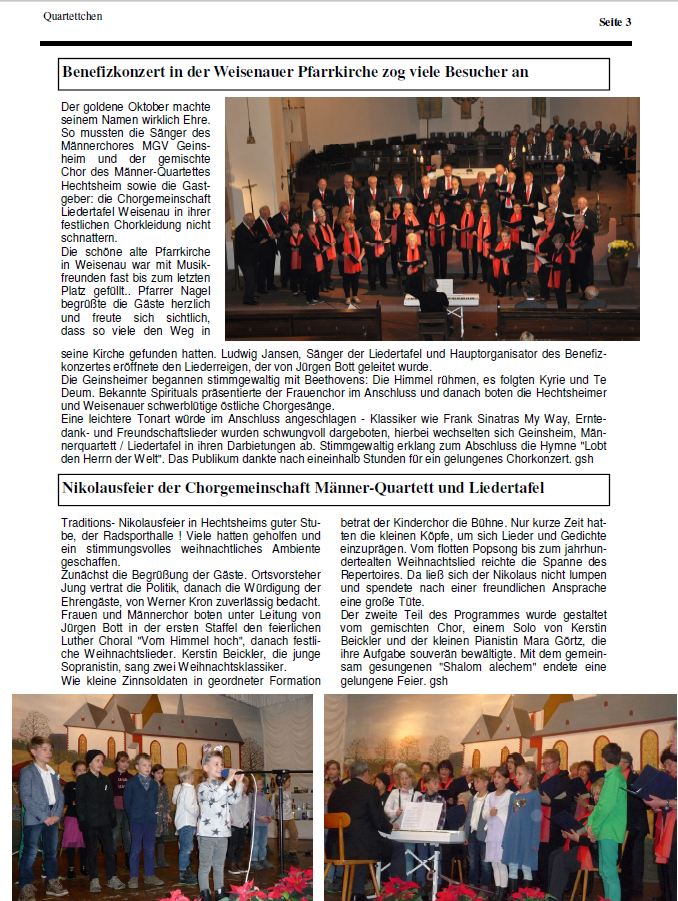 Quartettchen

Seite 3

Benefizkonzert in der Weisenauer Pfarrkirche zog viele Besucher an

Der goldene Oktober machte seinem Namen wirklich Ehre. So mussten die Sänger des Männerchores MGV Geinsheim und der gemischte Chor des Männer-Quartettes Hechtsheim sowie die Gastgeber: die Chorgemeinschaft Liedertafel Weisenau in ihrer festlichen Chorkleidung nicht schnattern.
Die schöne alte Pfarrkirche in Weisenau war mit Musikfreunden fast bis zum letzten Platz gefüllt.. Pfarrer Nagel begrüßte die Gäste herzlich und freute sich sichtlich, dass so viele den Weg in seine Kirche gefunden hatten. Ludwig Jansen, Sänger der Liedertafel und Hauptorganisator des Benefizkonzertes eröffnete den Liederreigen, der von Jürgen Bott geleitet wurde.
Die Geinsheimer begannen stimmgewaltig mit Beethovens: Die Himmel rühmen, es folgten Kyrie und Te Deum. Bekannte Spirituals präsentierte der Frauenchor im Anschluss und danach boten die Hechtsheimer und Weisenauer schwerblütige östliche Chorgesänge.
Eine leichtere Tonart würde im Anschluss angeschlagen - Klassiker wie Frank Sinatras My Way, Erntedank- und Freundschaftslieder wurden schwungvoll dargeboten, hierbei wechselten sich Geinsheim, Männerquartett / Liedertafel in ihren Darbietungen ab. Stimmgewaltig erklang zum Abschluss die Hymne "Lobt den Herrn der Welt". Das Publikum dankte nach eineinhalb Stunden für ein gelungenes Chorkonzert. gsh

Nikolausfeier der Chorgemeinschaft Männer-Quartett und Liedertafel

Traditions- Nikolausfeier in Hechtsheims guter Stube, der Radsporthalle ! Viele hatten geholfen und ein stimmungsvolles weihnachtliches Ambiente geschaffen.
Zunächst die Begrüßung der Gäste. Ortsvorsteher Jung vertrat die Politik, danach die Würdigung der Ehrengäste, von Werner Kron zuverlässig bedacht. Frauen und Männerchor boten unter Leitung von Jürgen Bott in der ersten Staffel den feierlichen Luther Choral "Vom Himmel hoch", danach festliche Weihnachtslieder. Kerstin Beickler, die junge Sopranistin, sang zwei Weihnachtsklassiker.
Wie kleine Zinnsoldaten in geordneter Formation betrat der Kinderchor die Bühne. Nur kurze Zeit hatten die kleinen Köpfe, um sich Lieder und Gedichte einzuprägen. Vom flotten Popsong bis zum jahrhundertealten Weihnachtslied reichte die Spanne des Repertoires. Da ließ sich der Nikolaus nicht lumpen und spendete nach einer freundlichen Ansprache eine große Tüte.
Der zweite Teil des Programmes wurde gestaltet vom gemischten Chor, einem Solo von Kerstin Beickler und der kleinen Pianistin Mara Görtz, die ihre Aufgabe souverän bewältigte. Mit dem gemeinsam gesungenen "Shalom alechem" endete eine gelungene Feier. gsh